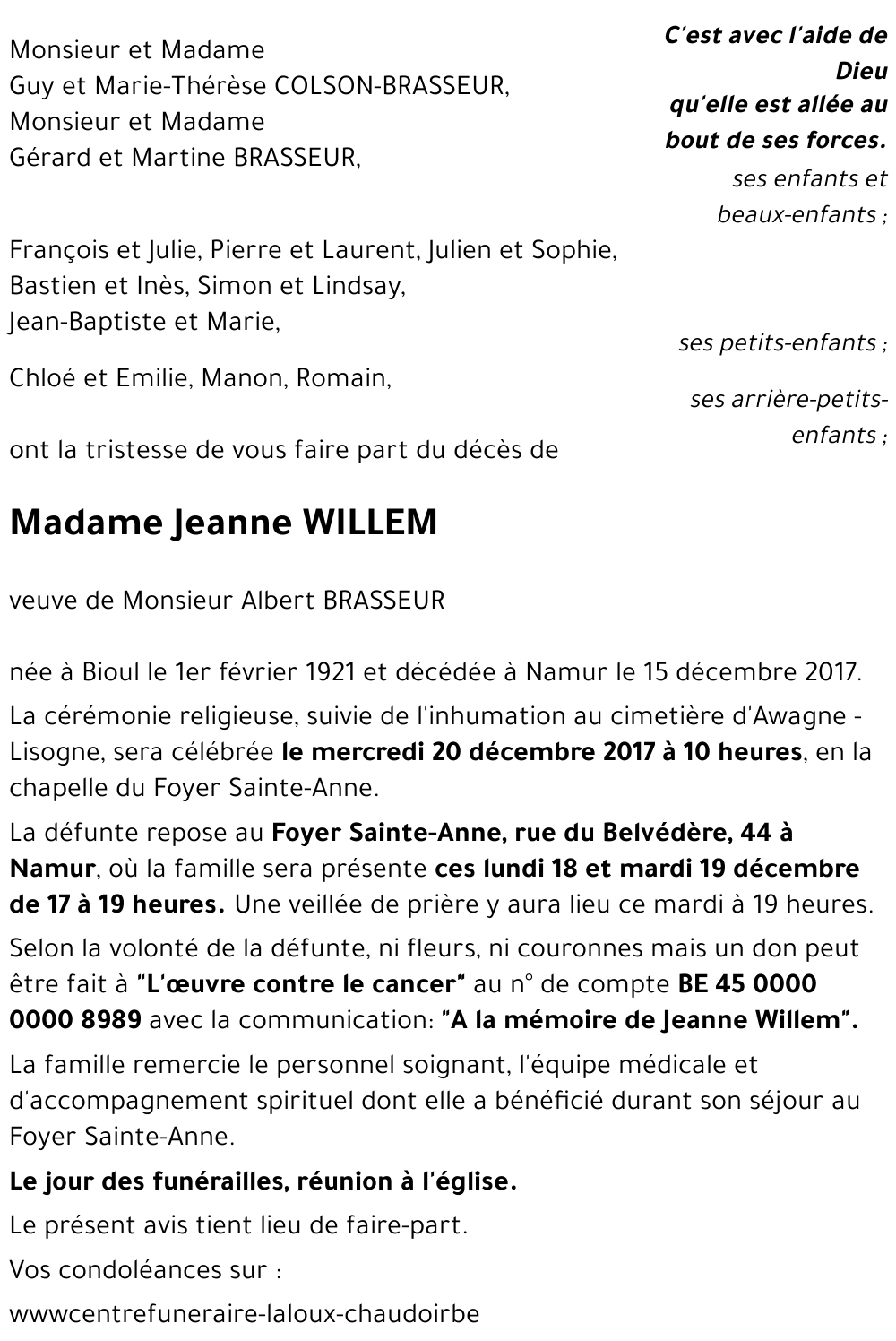 C'est avec l'aide de Dieu
qu'elle est allée au bout de ses forces.

Monsieur et Madame
Guy et Marie-Thérèse COLSON-BRASSEUR,
Monsieur et Madame
Gérard et Martine BRASSEUR,

ses enfants et beaux-enfants ;

François et Julie, Pierre et Laurent, Julien et Sophie,
Bastien et Inès, Simon et Lindsay,
Jean-Baptiste et Marie,

ses petits-enfants ;

Chloé et Emilie, Manon, Romain,

ses arrière-petits-enfants ;

ont la tristesse de vous faire part du décès de

Madame Jeanne WILLEM

veuve de Monsieur Albert BRASSEUR

née à Bioul le 1er février 1921 et décédée à Namur le 15 décembre 2017.

La cérémonie religieuse, suivie de l'inhumation au cimetière d'Awagne - Lisogne, sera célébrée le mercredi 20 décembre 2017 à 10 heures, en la chapelle du Foyer Sainte-Anne.

La défunte repose au Foyer Sainte-Anne, rue du Belvédère, 44 à Namur, où la famille sera présente ces lundi 18 et mardi 19 décembre de 17 à 19 heures. Une veillée de prière y aura lieu ce mardi à 19 heures.

Selon la volonté de la défunte, ni fleurs, ni couronnes mais un don peut être fait à "L'œuvre contre le cancer" au n° de compte BE 45 0000 0000 8989 avec la communication: "A la mémoire de Jeanne Willem".

La famille remercie le personnel soignant, l'équipe médicale et d'accompagnement spirituel dont elle a bénéficié durant son séjour au Foyer Sainte-Anne.

Le jour des funérailles, réunion à l'église.

Le présent avis tient lieu de faire-part.

Vos condoléances sur :

wwwcentrefuneraire-laloux-chaudoirbe